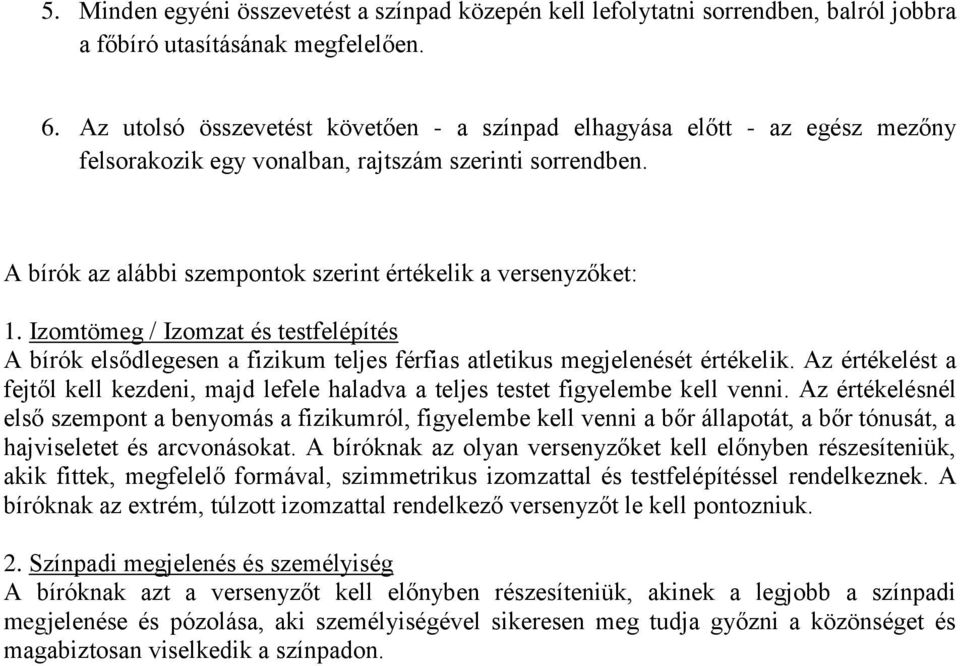 5. Minden egyéni összevetést a színpad közepén kell lefolytatni sorrendben, balról jobbra a főbíró utasításának megfelelően.

6. Az utolsó összevetést követően - a színpad elhagyása előtt - az egész mezőny felsorakozik egy vonalban, rajtszám szerinti sorrendben.

A bírók az alábbi szempontok szerint értékelik a versenyzőket:

1. Izomtömeg / Izomzat és testfelépítés
A bírók elsődlegesen a fizikum teljes férfias atletikus megjelenését értékelik. Az értékelést a fejtől kell kezdeni, majd lefele haladva a teljes testet figyelembe kell venni. Az értékelésnél első szempont a benyomás a fizikumról, figyelembe kell venni a bőr állapotát, a bőr tónusát, a hajviseletet és arcvonásokat. A bíróknak az olyan versenyzőket kell előnyben részesíteniük, akik fittek, megfelelő formával, szimmetrikus izomzattal és testfelépítéssel rendelkeznek. A bíróknak az extrém, túlzott izomzattal rendelkező versenyzőt le kell pontozniuk.

2. Színpadi megjelenés és személyiség
A bíróknak azt a versenyzőt kell előnyben részesíteniük, akinek a legjobb a színpadi megjelenése és pózolása, aki személyiségével sikeresen meg tudja győzni a közönséget és magabiztosan viselkedik a színpadon.